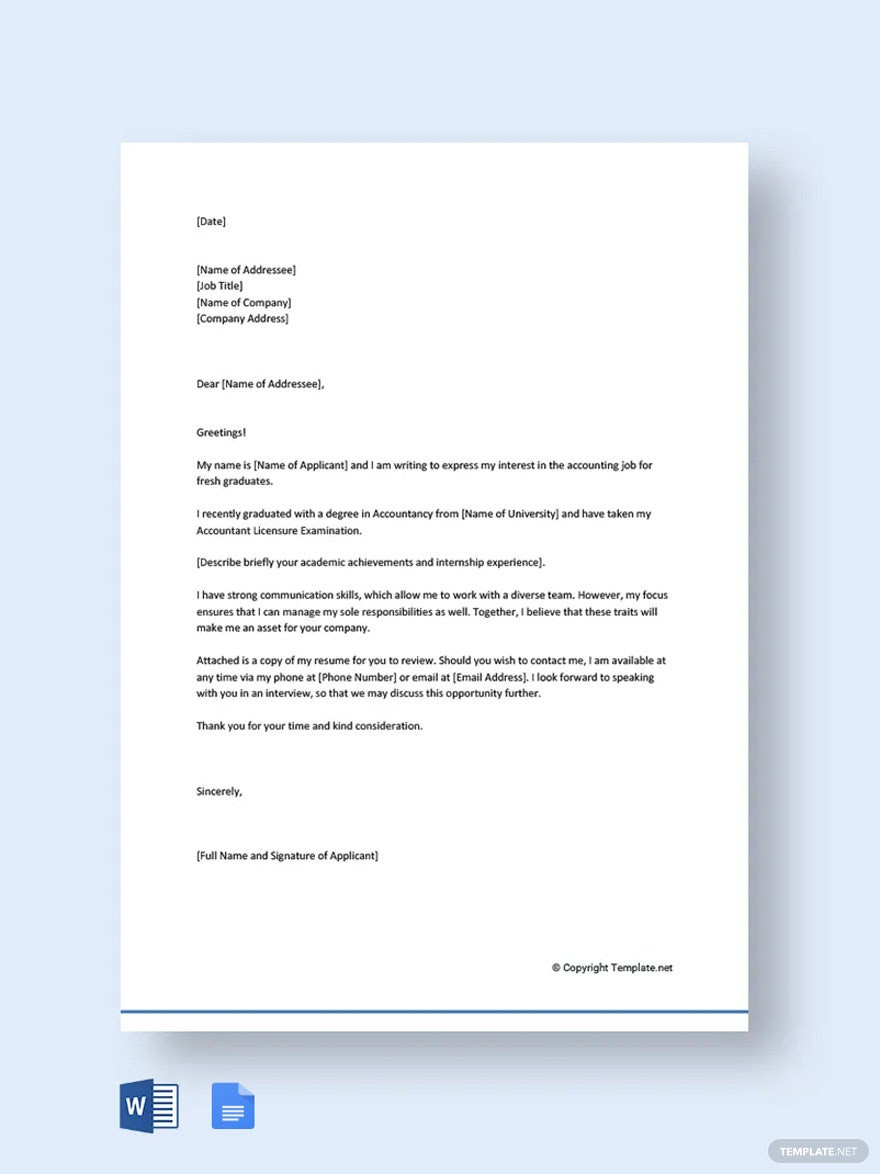 [Date]

[Name of Addressee]
[Job Title]
[Name of Company]
[Company Address]

Dear [Name of Addressee],

Greetings!

My name is [Name of Applicant] and I am writing to express my interest in the accounting job for fresh graduates.

I recently graduated with a degree in Accountancy from [Name of University] and have taken my Accountant Licensure Examination.

[Describe briefly your academic achievements and internship experience].

I have strong communication skills, which allow me to work with a diverse team. However, my focus ensures that I can manage my sole responsibilities as well. Together, I believe that these traits will make me an asset for your company.

Attached is a copy of my resume for you to review. Should you wish to contact me, I am available at any time via my phone at [Phone Number] or email at [Email Address]. I look forward to speaking with you in an interview, so that we may discuss this opportunity further.

Thank you for your time and kind consideration.

Sincerely,

[Full Name and Signature of Applicant]

© Copyright Template.net

W

TEMPLATE.NET